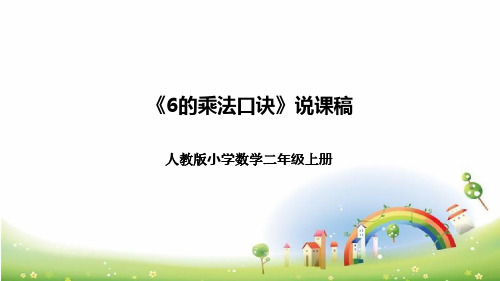 《6的乘法口诀》说课稿

人教版小学数学二年级上册